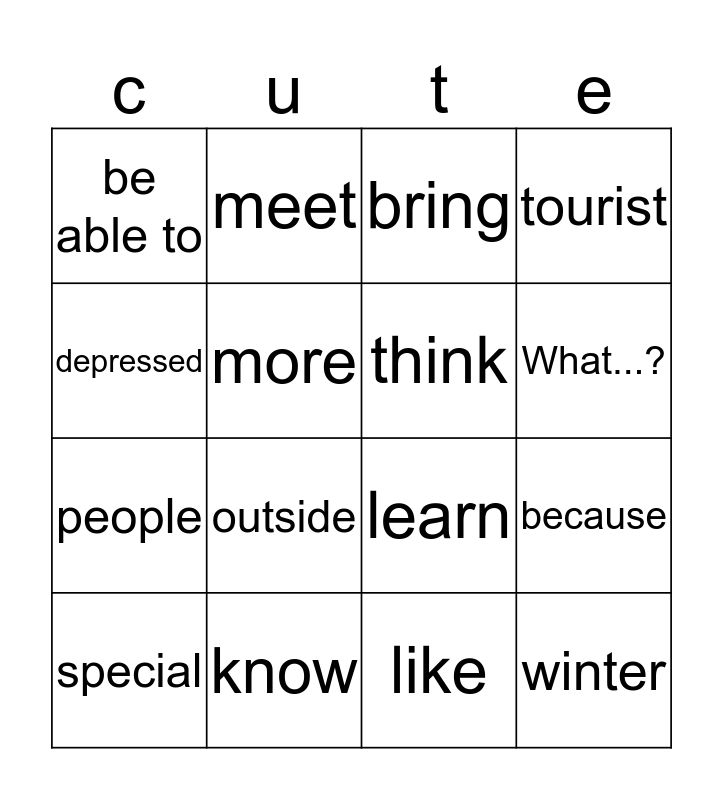 | c | u | t | e |
|---|---|---|---|
| be able to | meet | bring | tourist |
| depressed | more | think | What...? |
| people | outside | learn | because |
| special | know | like | winter |